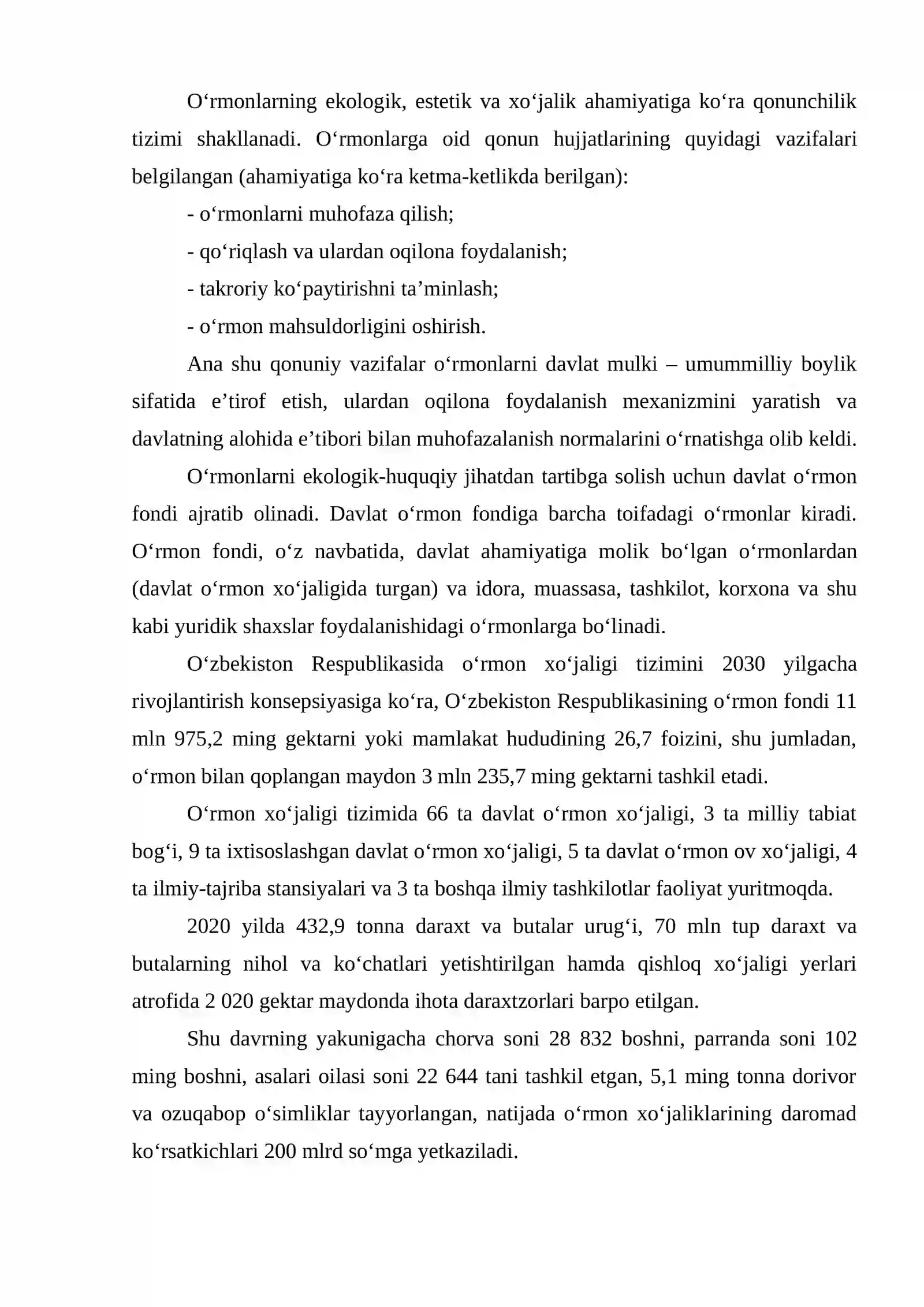 O'rmonlarning ekologik, estetik va xo'jalik ahamiyatiga ko'ra qonunchilik tizimi shakllanadi. O'rmonlarga oid qonun hujjatlarining quyidagi vazifalari belgilangan (ahamiyatiga ko'ra ketma-ketlikda berilgan):

- o'rmonlarni muhofaza qilish;

- qo'riqlash va ulardan oqilona foydalanish;

- takroriy ko'paytirishni ta'minlash;

- o'rmon mahsuldorligini oshirish.

Ana shu qonuniy vazifalar o'rmonlarni davlat mulki – umummilliy boylik sifatida e'tirof etish, ulardan oqilona foydalanish mexanizmini yaratish va davlatning alohida e'tibori bilan muhofazalanish normalarini o'rnatishga olib keldi.

O'rmonlarni ekologik-huquqiy jihatdan tartibga solish uchun davlat o'rmon fondi ajratib olinadi. Davlat o'rmon fondiga barcha toifadagi o'rmonlar kiradi. O'rmon fondi, o'z navbatida, davlat ahamiyatiga molik bo'lgan o'rmonlardan (davlat o'rmon xo'jaligida turgan) va idora, muassasa, tashkilot, korxona va shu kabi yuridik shaxslar foydalanishidagi o'rmonlarga bo'linadi.

O'zbekiston Respublikasida o'rmon xo'jaligi tizimini 2030 yilgacha rivojlantirish konsepsiyasiga ko'ra, O'zbekiston Respublikasining o'rmon fondi 11 mln 975,2 ming gektarni yoki mamlakat hududining 26,7 foizini, shu jumladan, o'rmon bilan qoplangan maydon 3 mln 235,7 ming gektarni tashkil etadi.

O'rmon xo'jaligi tizimida 66 ta davlat o'rmon xo'jaligi, 3 ta milliy tabiat bog'i, 9 ta ixtisoslashgan davlat o'rmon xo'jaligi, 5 ta davlat o'rmon ov xo'jaligi, 4 ta ilmiy-tajriba stansiyalari va 3 ta boshqa ilmiy tashkilotlar faoliyat yuritmoqda.

2020 yilda 432,9 tonna daraxt va butalar urug'i, 70 mln tup daraxt va butalarning nihol va ko'chatlari yetishtirilgan hamda qishloq xo'jaligi yerlari atrofida 2 020 gektar maydonda ihota daraxtzorlari barpo etilgan.

Shu davrning yakunigacha chorva soni 28 832 boshni, parranda soni 102 ming boshni, asalari oilasi soni 22 644 tani tashkil etgan, 5,1 ming tonna dorivor va ozuqabop o'simliklar tayyorlangan, natijada o'rmon xo'jaliklarining daromad ko'rsatkichlari 200 mlrd so'mga yetkaziladi.